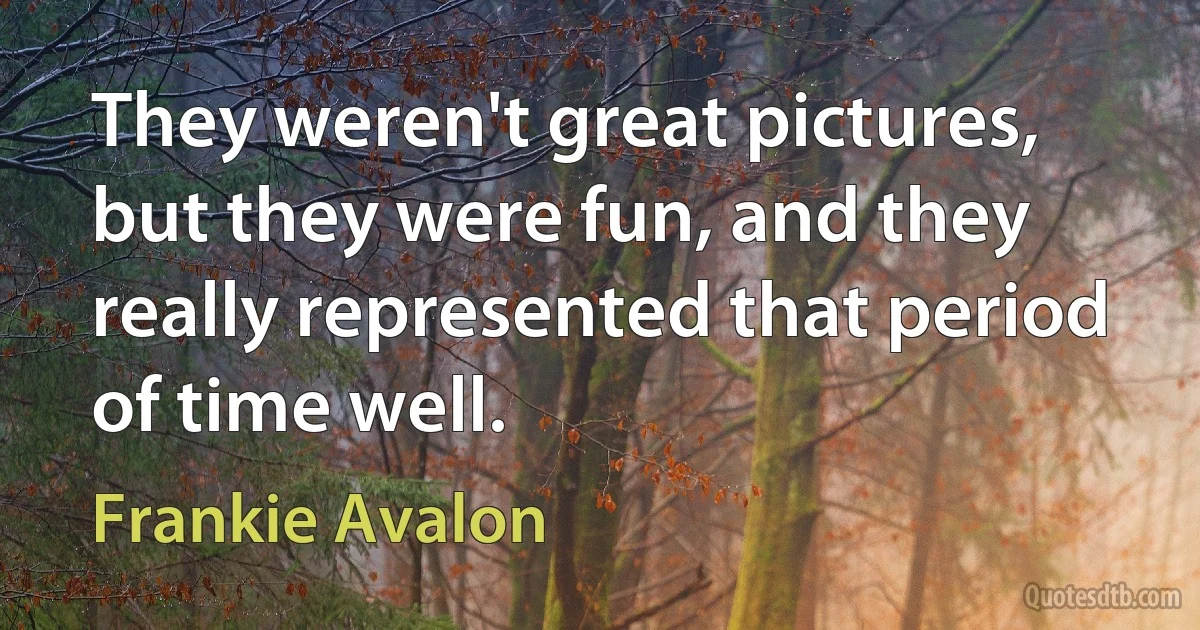 They weren't great pictures, but they were fun, and they really represented that period of time well.

Frankie Avalon

Quotesdtb.com